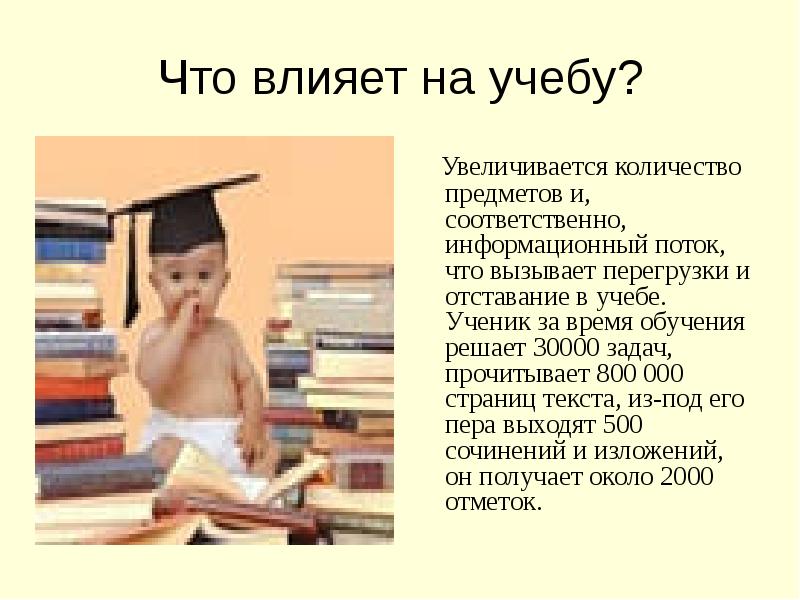 Что влияет на учебу?

Увеличивается количество предметов и, соответственно, информационный поток, что вызывает перегрузки и отставание в учебе. Ученик за время обучения решает 30000 задач, прочитывает 800 000 страниц текста, из-под его пера выходят 500 сочинений и изложений, он получает около 2000 отметок.